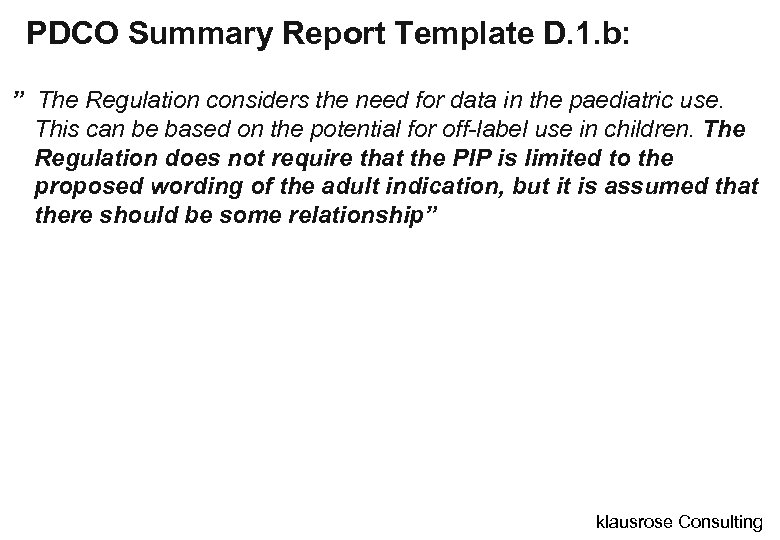 PDCO Summary Report Template D.1.b:

" The Regulation considers the need for data in the paediatric use. This can be based on the potential for off-label use in children. The Regulation does not require that the PIP is limited to the proposed wording of the adult indication, but it is assumed that there should be some relationship"

klausrose Consulting